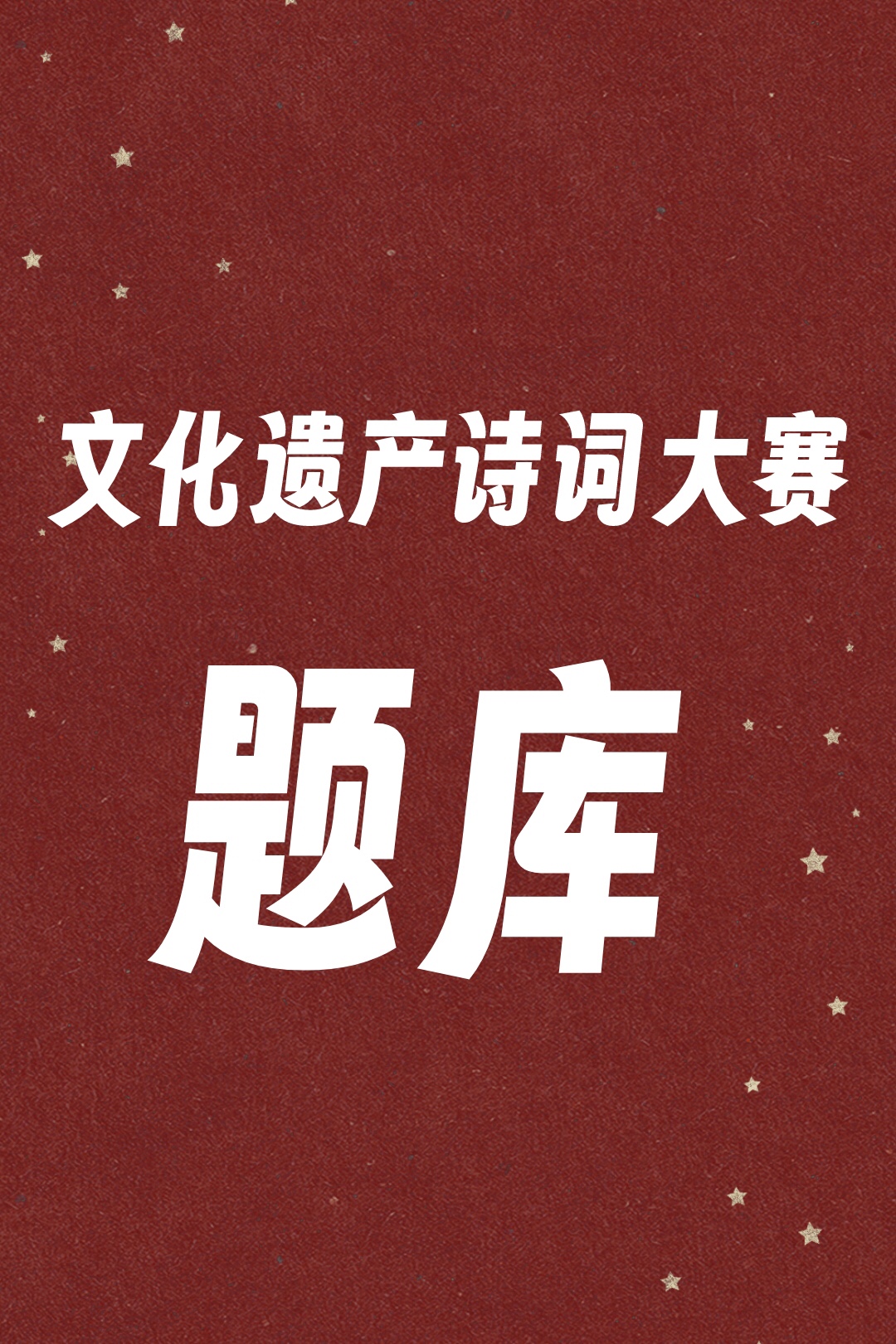 文化遗产诗词大赛

题库